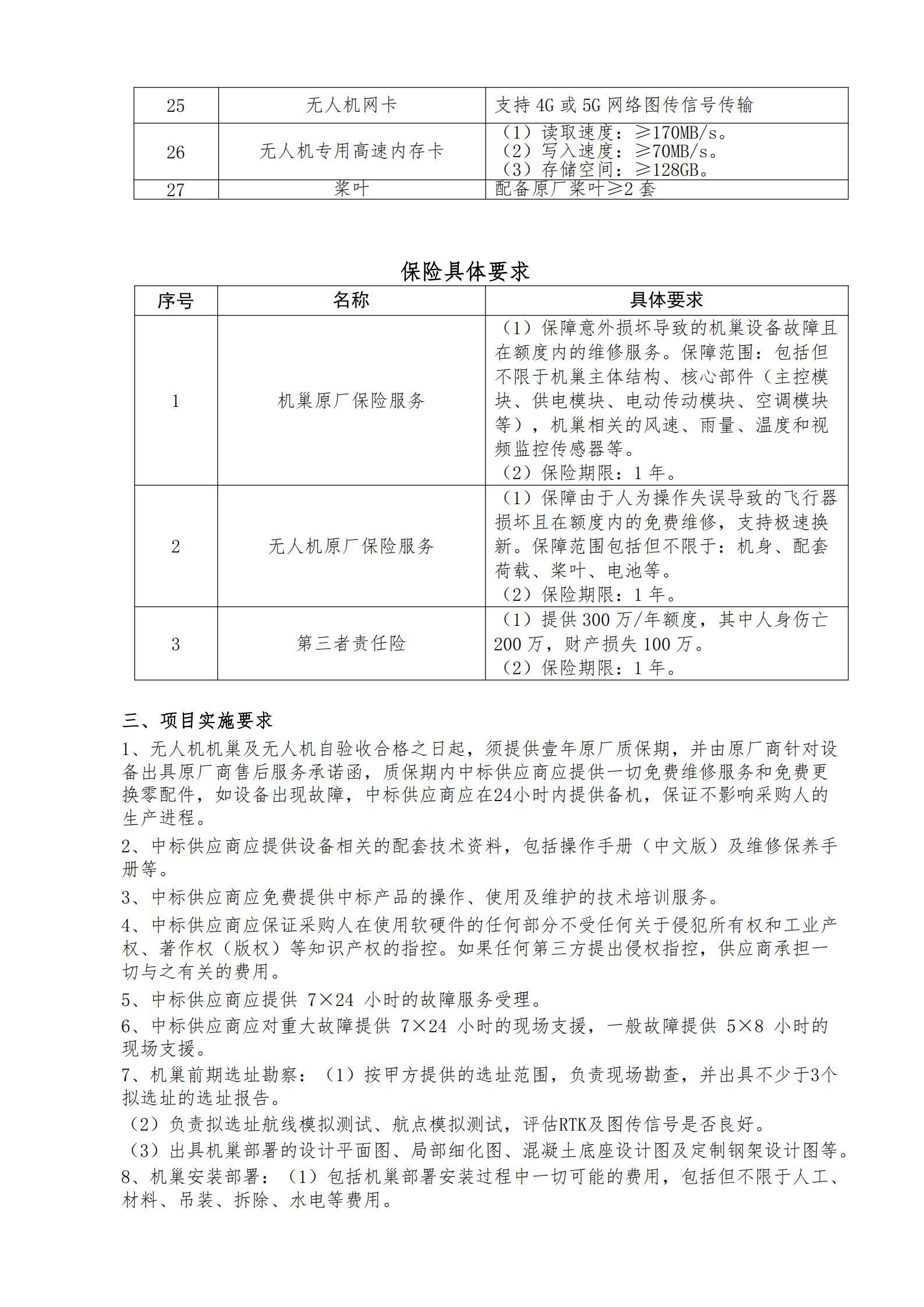 | 25 | 无人机网卡 | 支持 4G 或 5G 网络图传信号传输 |
|---|---|---|
| 26 | 无人机专用高速内存卡 | （1）读取速度：≥170MB/s。（2）写入速度：≥70MB/s。（3）存储空间：≥128GB。 |
| 27 | 桨叶 | 配备原厂桨叶≥2 套 |

保险具体要求

| 序号 | 名称 | 具体要求 |
|---|---|---|
| 1 | 机巢原厂保险服务 | （1）保障意外损坏导致的机巢设备故障且在额度内的维修服务。保障范围：包括但不限于机巢主体结构、核心部件（主控模块、供电模块、电动传动模块、空调模块等），机巢相关的风速、雨量、温度和视频监控传感器等。（2）保险期限：1 年。 |
| 2 | 无人机原厂保险服务 | （1）保障由于人为操作失误导致的飞行器损坏且在额度内的免费维修，支持极速换新。保障范围包括但不限于：机身、配套荷载、桨叶、电池等。（2）保险期限：1 年。 |
| 3 | 第三者责任险 | （1）提供 300 万/年额度，其中人身伤亡 200 万，财产损失 100 万。（2）保险期限：1 年。 |

三、项目实施要求

1、无人机机巢及无人机自验收合格之日起，须提供壹年原厂质保期，并由原厂商针对设备出具原厂商售后服务承诺函，质保期内中标供应商应提供一切免费维修服务和免费更换零配件，如设备出现故障，中标供应商应在24小时内提供备机，保证不影响采购人的生产进程。

2、中标供应商应提供设备相关的配套技术资料，包括操作手册（中文版）及维修保养手册等。

3、中标供应商应免费提供中标产品的操作、使用及维护的技术培训服务。

4、中标供应商应保证采购人在使用软硬件的任何部分不受任何关于侵犯所有权和工业产权、著作权（版权）等知识产权的指控。如果任何第三方提出侵权指控，供应商承担一切与之有关的费用。

5、中标供应商应提供 7×24 小时的故障服务受理。

6、中标供应商应对重大故障提供 7×24 小时的现场支援，一般故障提供 5×8 小时的现场支援。

7、机巢前期选址勘察：（1）按甲方提供的选址范围，负责现场勘查，并出具不少于3个拟选址的选址报告。

（2）负责拟选址航线模拟测试、航点模拟测试，评估RTK及图传信号是否良好。

（3）出具机巢部署的设计平面图、局部细化图、混凝土底座设计图及定制钢架设计图等。

8、机巢安装部署：（1）包括机巢部署安装过程中一切可能的费用，包括但不限于人工、材料、吊装、拆除、水电等费用。